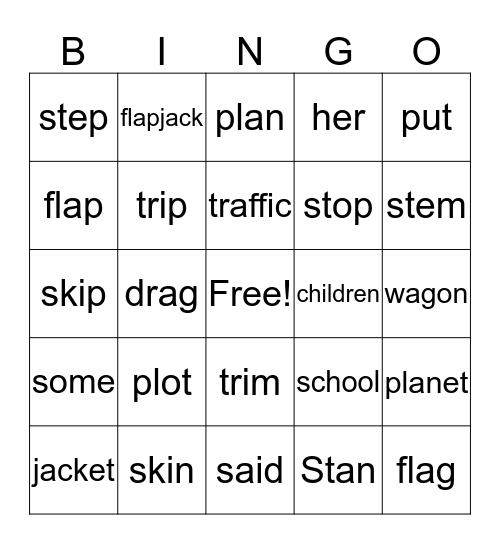 | B | I | N | G | O |
|---|---|---|---|---|
| step | flapjack | plan | her | put |
| flap | trip | traffic | stop | stem |
| skip | drag | Free! | children | wagon |
| some | plot | trim | school | planet |
| jacket | skin | said | Stan | flag |